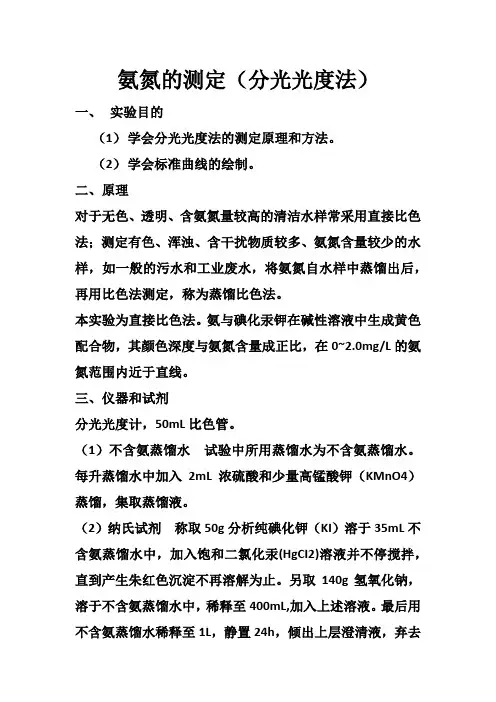 氨氮的测定（分光光度法）

一、 实验目的

（1）学会分光光度法的测定原理和方法。

（2）学会标准曲线的绘制。

二、原理

对于无色、透明、含氨氮量较高的清洁水样常采用直接比色法；测定有色、浑浊、含干扰物质较多、氨氮含量较少的水样，如一般的污水和工业废水，将氨氮自水样中蒸馏出后，再用比色法测定，称为蒸馏比色法。

本实验为直接比色法。氨与碘化汞钾在碱性溶液中生成黄色配合物，其颜色深度与氨氮含量成正比，在 0~2.0mg/L 的氨氮范围内近于直线。

三、仪器和试剂

分光光度计，50mL 比色管。

（1）不含氨蒸馏水 试验中所用蒸馏水为不含氨蒸馏水。每升蒸馏水中加入 2mL 浓硫酸和少量高锰酸钾（KMnO4）蒸馏，集取蒸馏液。

（2）纳氏试剂 称取 50g 分析纯碘化钾（KI）溶于 35mL 不含氨蒸馏水中，加入饱和二氯化汞(HgCl2)溶液并不停搅拌，直到产生朱红色沉淀不再溶解为止。另取 140g 氢氧化钠，溶于不含氨蒸馏水中，稀释至 400mL,加入上述溶液。最后用不含氨蒸馏水稀释至 1L，静置 24h，倾出上层澄清液，弃去